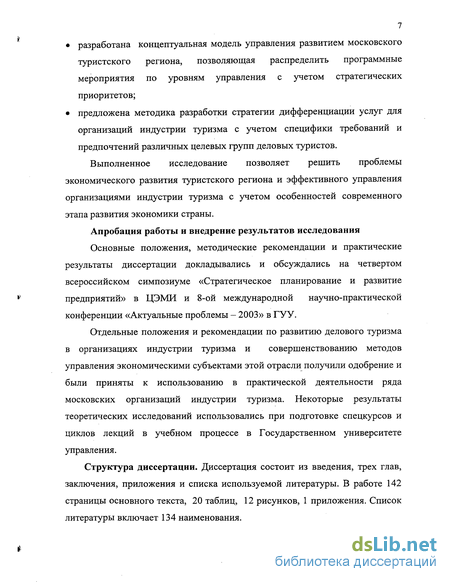 7

• разработана концептуальная модель управления развитием московского туристского региона, позволяющая распределить программные мероприятия по уровням управления с учетом стратегических приоритетов;

• предложена методика разработки стратегии дифференциации услуг для организаций индустрии туризма с учетом специфики требований и предпочтений различных целевых групп деловых туристов.

Выполненное исследование позволяет решить проблемы экономического развития туристского региона и эффективного управления организациями индустрии туризма с учетом особенностей современного этапа развития экономики страны.

Апробация работы и внедрение результатов исследования

Основные положения, методические рекомендации и практические результаты диссертации докладывались и обсуждались на четвертом всероссийском симпозиуме «Стратегическое планирование и развитие предприятий» в ЦЭМИ и 8-ой международной научно-практической конференции «Актуальные проблемы – 2003» в ГУУ.

Отдельные положения и рекомендации по развитию делового туризма в организациях индустрии туризма и совершенствованию методов управления экономическими субъектами этой отрасли получили одобрение и были приняты к использованию в практической деятельности ряда московских организаций индустрии туризма. Некоторые результаты теоретических исследований использовались при подготовке спецкурсов и циклов лекций в учебном процессе в Государственном университете управления.

Структура диссертации. Диссертация состоит из введения, трех глав, заключения, приложения и списка используемой литературы. В работе 142 страницы основного текста, 20 таблиц, 12 рисунков, 1 приложения. Список литературы включает 134 наименования.

dsLib.net
библиотека диссертаций